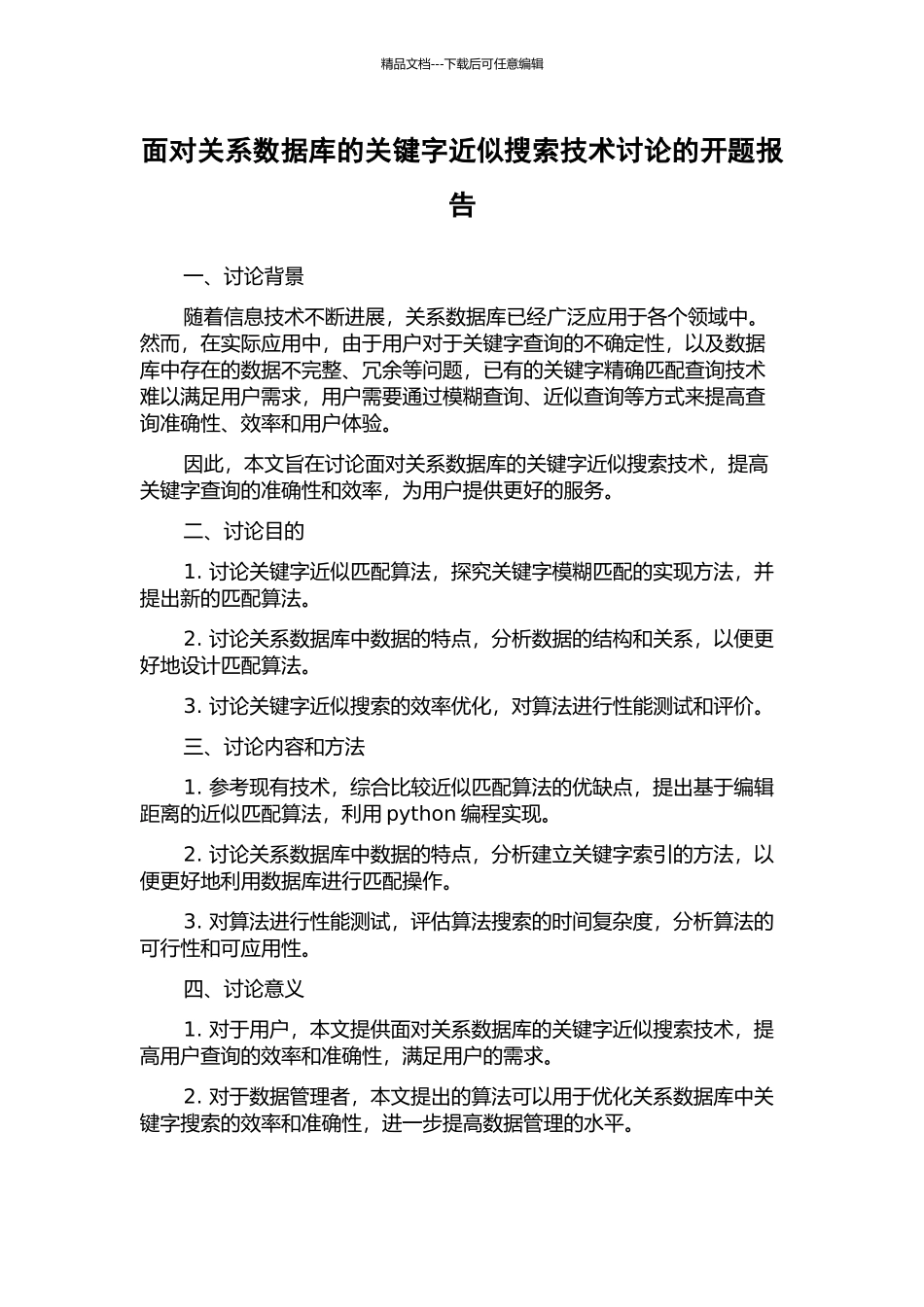 精品文档---下载后可任意编辑

面对关系数据库的关键字近似搜索技术讨论的开题报告

一、讨论背景

随着信息技术不断进展，关系数据库已经广泛应用于各个领域中。然而，在实际应用中，由于用户对于关键字查询的不确定性，以及数据库中存在的数据不完整、冗余等问题，已有的关键字精确匹配查询技术难以满足用户需求，用户需要通过模糊查询、近似查询等方式来提高查询准确性、效率和用户体验。

因此，本文旨在讨论面对关系数据库的关键字近似搜索技术，提高关键字查询的准确性和效率，为用户提供更好的服务。

二、讨论目的

1. 讨论关键字近似匹配算法，探究关键字模糊匹配的实现方法，并提出新的匹配算法。

2. 讨论关系数据库中数据的特点，分析数据的结构和关系，以便更好地设计匹配算法。

3. 讨论关键字近似搜索的效率优化，对算法进行性能测试和评价。

三、讨论内容和方法

1. 参考现有技术，综合比较近似匹配算法的优缺点，提出基于编辑距离的近似匹配算法，利用 python 编程实现。

2. 讨论关系数据库中数据的特点，分析建立关键字索引的方法，以便更好地利用数据库进行匹配操作。

3. 对算法进行性能测试，评估算法搜索的时间复杂度，分析算法的可行性和可应用性。

四、讨论意义

1. 对于用户，本文提供面对关系数据库的关键字近似搜索技术，提高用户查询的效率和准确性，满足用户的需求。

2. 对于数据管理者，本文提出的算法可以用于优化关系数据库中关键字搜索的效率和准确性，进一步提高数据管理的水平。